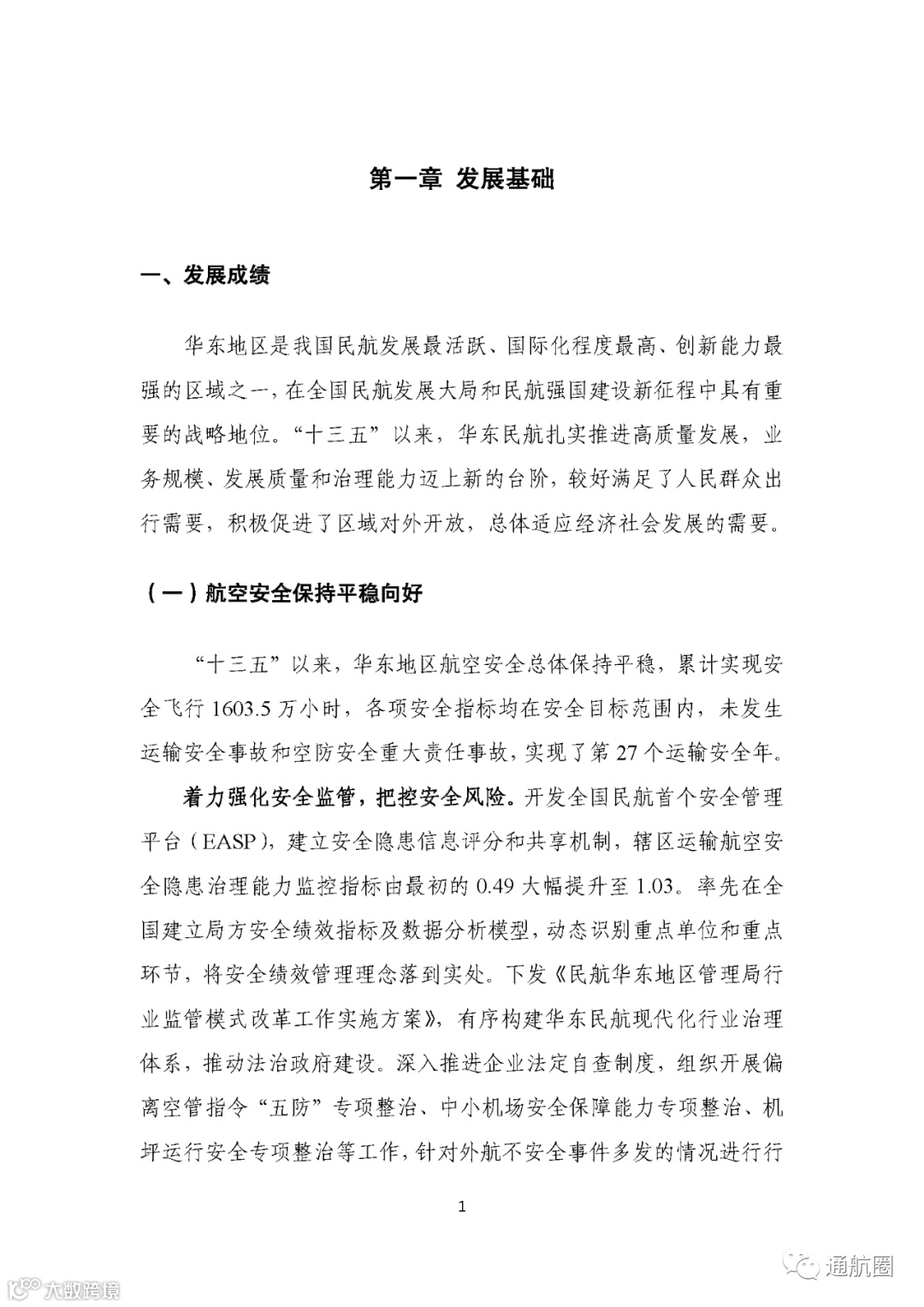 第一章 发展基础

一、发展成绩

华东地区是我国民航发展最活跃、国际化程度最高、创新能力最强的区域之一，在全国民航发展大局和民航强国建设新征程中具有重要的战略地位。“十三五”以来，华东民航扎实推进高质量发展，业务规模、发展质量和治理能力迈上新的台阶，较好满足了人民群众出行需要，积极促进了区域对外开放，总体适应经济社会发展的需要。

（一）航空安全保持平稳向好

“十三五”以来，华东地区航空安全总体保持平稳，累计实现安全飞行 1603.5 万小时，各项安全指标均在安全目标范围内，未发生运输安全事故和空防安全重大责任事故，实现了第 27 个运输安全年。

着力强化安全监管，把控安全风险。开发全国民航首个安全管理平台（EASP），建立安全隐患信息评分和共享机制，辖区运输航空安全隐患治理能力监控指标由最初的 0.49 大幅提升至 1.03。率先在全国建立局方安全绩效指标及数据分析模型，动态识别重点单位和重点环节，将安全绩效管理理念落到实处。下发《民航华东地区管理局行业监管模式改革工作实施方案》，有序构建华东民航现代化行业治理体系，推动法治政府建设。深入推进企业法定自查制度，组织开展偏离空管指令“五防”专项整治、中小机场安全保障能力专项整治、机坪运行安全专项整治等工作，针对外航不安全事件多发的情况进行行

1

大数跨境

通航圈